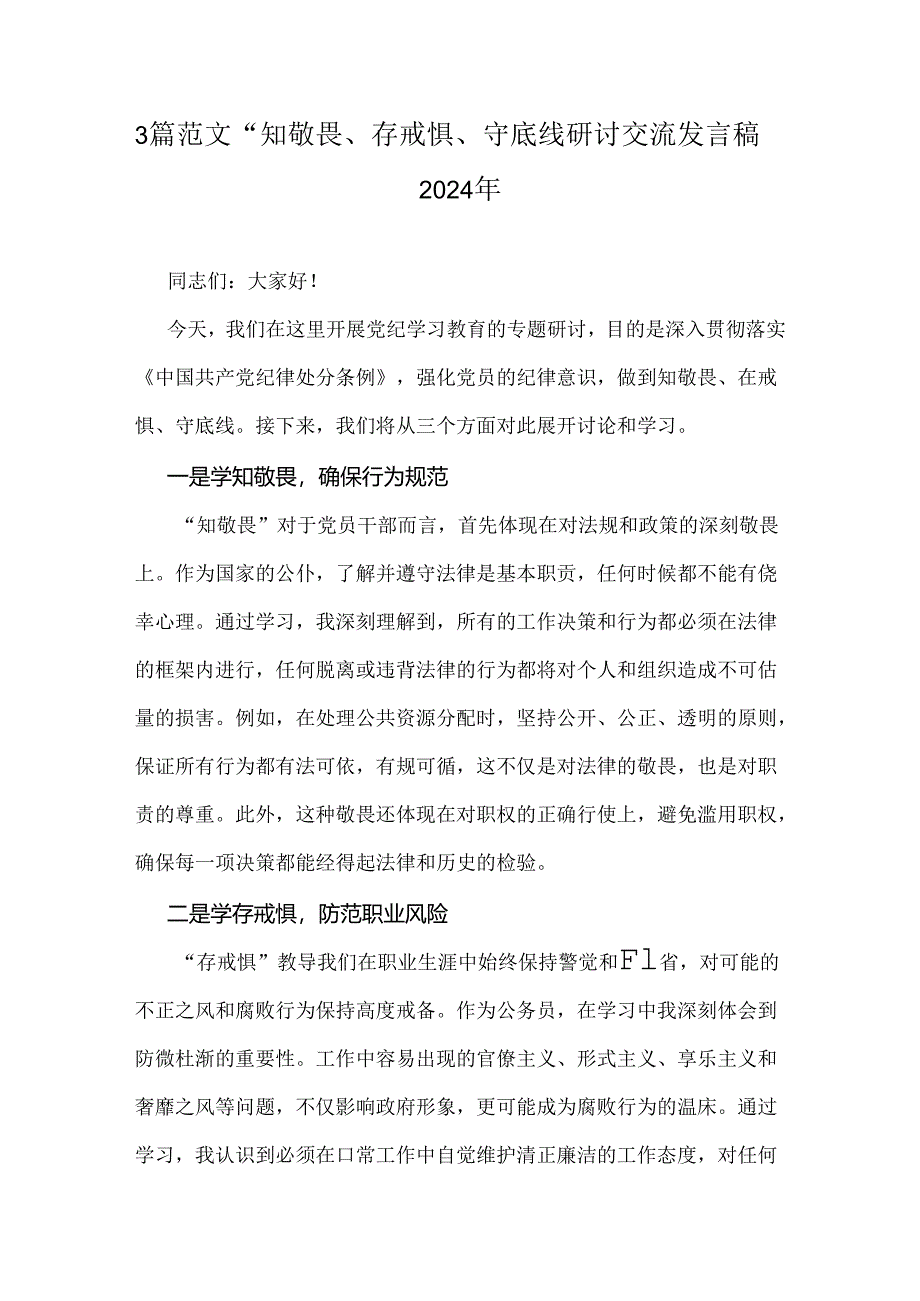 3篇范文“知敬畏、存戒惧、守底线研讨交流发言稿2024年

同志们：大家好！

今天，我们在这里开展党纪学习教育的专题研讨，目的是深入贯彻落实《中国共产党纪律处分条例》，强化党员的纪律意识，做到知敬畏、在戒惧、守底线。接下来，我们将从三个方面对此展开讨论和学习。

一是学知敬畏，确保行为规范

“知敬畏”对于党员干部而言，首先体现在对法规和政策的深刻敬畏上。作为国家的公仆，了解并遵守法律是基本职责，任何时候都不能有侥幸心理。通过学习，我深刻理解到，所有的工作决策和行为都必须在法律的框架内进行，任何脱离或违背法律的行为都将对个人和组织造成不可估量的损害。例如，在处理公共资源分配时，坚持公开、公正、透明的原则，保证所有行为都有法可依，有规可循，这不仅是对法律的敬畏，也是对职责的尊重。此外，这种敬畏还体现在对职权的正确行使上，避免滥用职权，确保每一项决策都能经得起法律和历史的检验。

二是学存戒惧，防范职业风险

“存戒惧”教导我们在职业生涯中始终保持警觉和Fl省，对可能的不正之风和腐败行为保持高度戒备。作为公务员，在学习中我深刻体会到防微杜渐的重要性。工作中容易出现的官僚主义、形式主义、享乐主义和奢靡之风等问题，不仅影响政府形象，更可能成为腐败行为的温床。通过学习，我认识到必须在口常工作中自觉维护清正廉洁的工作态度，对任何